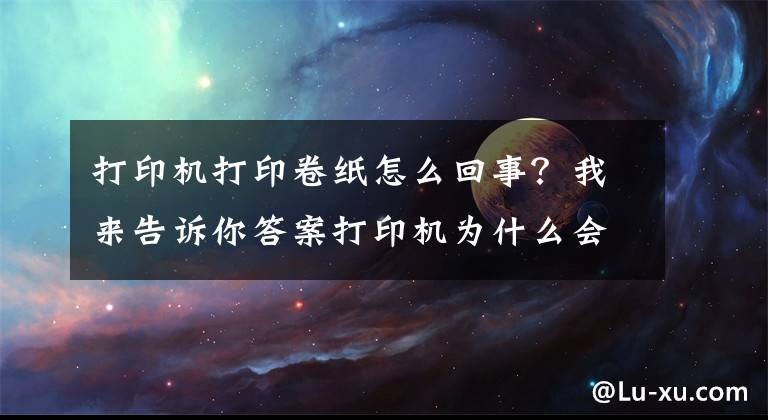 打印机打印卷纸怎么回事？我来告诉你答案打印机为什么会

@Lu-xu.com